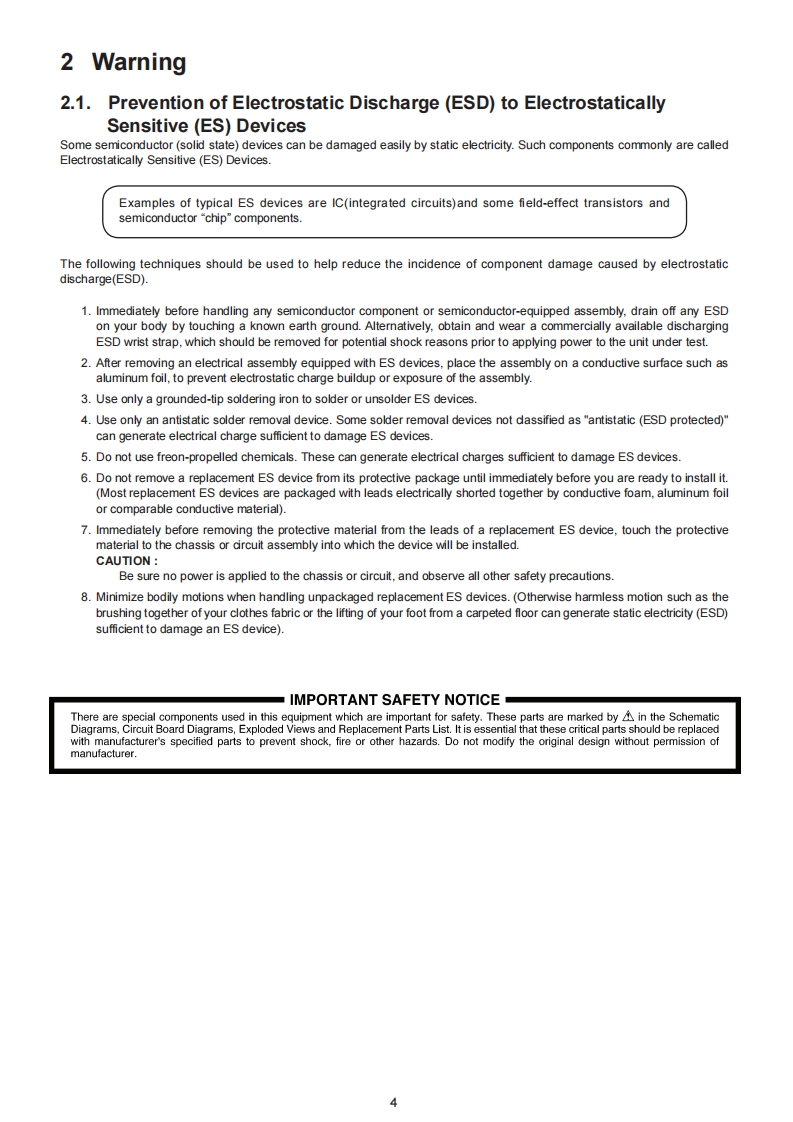 2 Warning

2.1. Prevention of Electrostatic Discharge (ESD) to Electrostatically Sensitive (ES) Devices

Some semiconductor (solid state) devices can be damaged easily by static electricity. Such components commonly are called Electrostatically Sensitive (ES) Devices.

Examples of typical ES devices are IC(integrated circuits)and some field-effect transistors and semiconductor “chip” components.

The following techniques should be used to help reduce the incidence of component damage caused by electrostatic discharge(ESD).

1. Immediately before handling any semiconductor component or semiconductor-equipped assembly, drain off any ESD on your body by touching a known earth ground. Alternatively, obtain and wear a commercially available discharging ESD wrist strap, which should be removed for potential shock reasons prior to applying power to the unit under test.
2. After removing an electrical assembly equipped with ES devices, place the assembly on a conductive surface such as aluminum foil, to prevent electrostatic charge buildup or exposure of the assembly.
3. Use only a grounded-tip soldering iron to solder or unsolder ES devices.
4. Use only an antistatic solder removal device. Some solder removal devices not classified as "antistatic (ESD protected)" can generate electrical charge sufficient to damage ES devices.
5. Do not use freon-propelled chemicals. These can generate electrical charges sufficient to damage ES devices.
6. Do not remove a replacement ES device from its protective package until immediately before you are ready to install it. (Most replacement ES devices are packaged with leads electrically shorted together by conductive foam, aluminum foil or comparable conductive material).
7. Immediately before removing the protective material from the leads of a replacement ES device, touch the protective material to the chassis or circuit assembly into which the device will be installed.
CAUTION :
Be sure no power is applied to the chassis or circuit, and observe all other safety precautions.
8. Minimize bodily motions when handling unpackaged replacement ES devices. (Otherwise harmless motion such as the brushing together of your clothes fabric or the lifting of your foot from a carpeted floor can generate static electricity (ESD) sufficient to damage an ES device).

IMPORTANT SAFETY NOTICE
There are special components used in this equipment which are important for safety. These parts are marked by ⚠ in the Schematic Diagrams, Circuit Board Diagrams, Exploded Views and Replacement Parts List. It is essential that these critical parts should be replaced with manufacturer's specified parts to prevent shock, fire or other hazards. Do not modify the original design without permission of manufacturer.

4